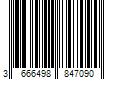 3 666498 847090